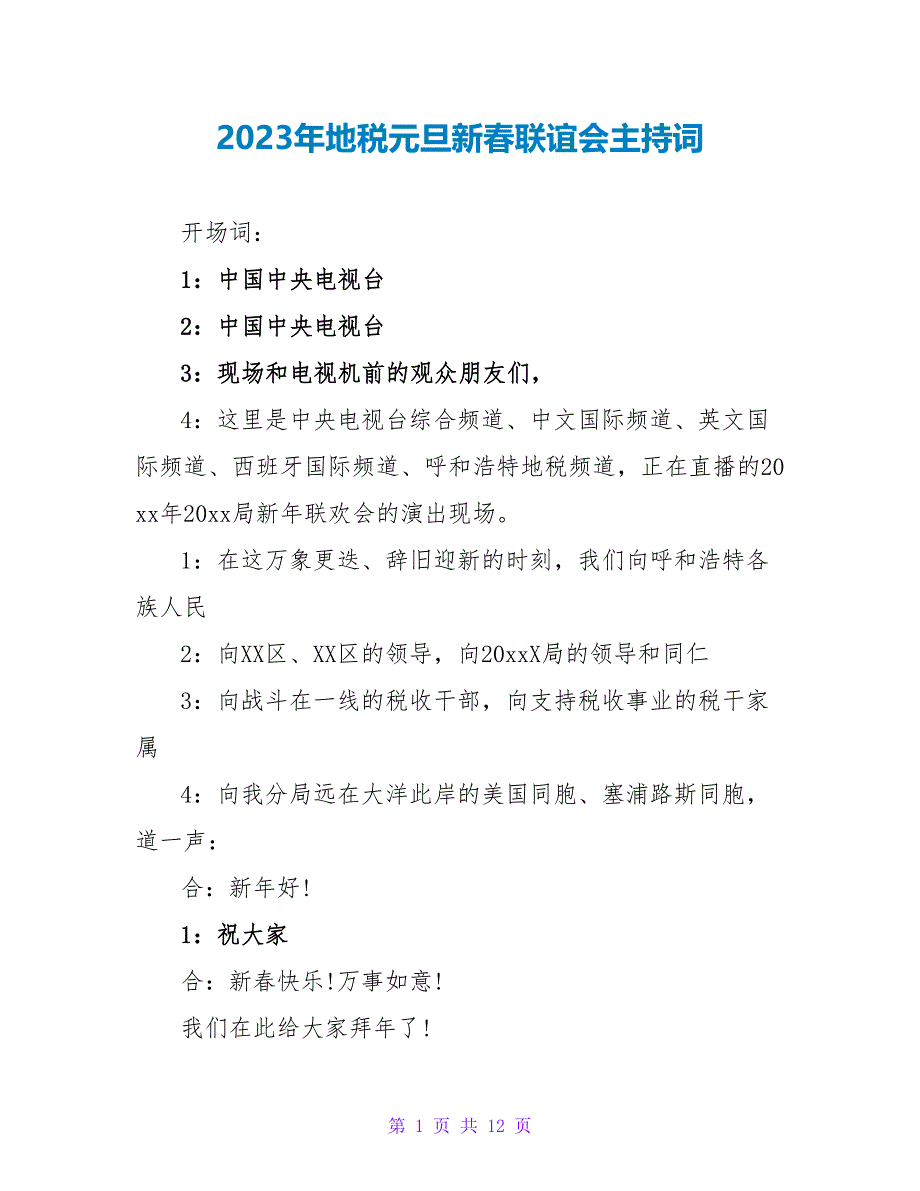 2023年地税元旦新春联谊会主持词

开场词：

1：中国中央电视台

2：中国中央电视台

3：现场和电视机前的观众朋友们，

4：这里是中央电视台综合频道、中文国际频道、英文国际频道、西班牙国际频道、呼和浩特地税频道，正在直播的20xx年20xx局新年联欢会的演出现场。

1：在这万象更迭、辞旧迎新的时刻，我们向呼和浩特各族人民

2：向XX区、XX区的领导，向20xxX局的领导和同仁

3：向战斗在一线的税收干部，向支持税收事业的税干家属

4：向我分局远在大洋此岸的美国同胞、塞浦路斯同胞，道一声：

合：新年好!

1：祝大家

合：新春快乐!万事如意!

我们在此给大家拜年了!

第 1 页 共 12 页